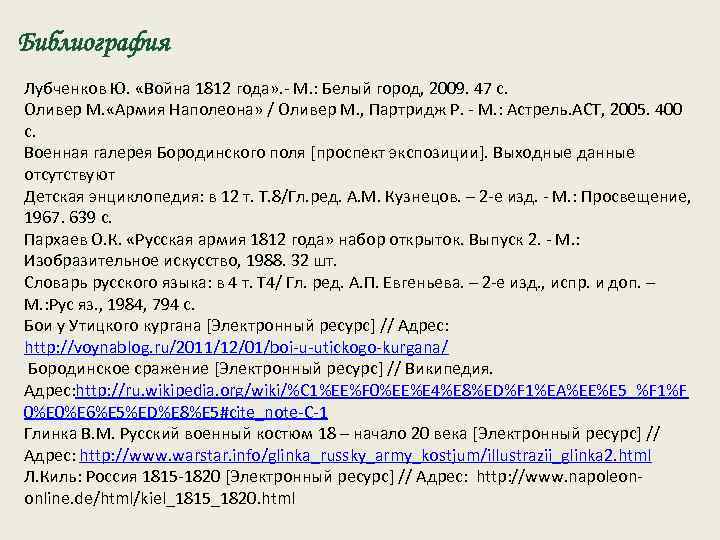 Библиография

Лубченков Ю. «Война 1812 года».- М.: Белый город, 2009. 47 с.
Оливер М.«Армия Наполеона» / Оливер М., Партридж Р. - М.: Астрель.АСТ, 2005. 400 с.
Военная галерея Бородинского поля [проспект экспозиции]. Выходные данные отсутствуют
Детская энциклопедия: в 12 т. Т.8/Гл.ред. А.М. Кузнецов. – 2-е изд. - М.: Просвещение, 1967. 639 с.
Пархаев О.К. «Русская армия 1812 года» набор открыток. Выпуск 2. - М.: Изобразительное искусство, 1988. 32 шт.
Словарь русского языка: в 4 т. Т4/ Гл. ред. А.П. Евгеньева. – 2-е изд., испр. и доп. – М.:Рус яз., 1984, 794 с.
Бои у Утицкого кургана [Электронный ресурс] // Адрес: http://voynablog.ru/2011/12/01/boi-u-utickogo-kurgana/
Бородинское сражение [Электронный ресурс] // Википедия. Адрес:http://ru.wikipedia.org/wiki/%C1%EE%F0%EE%E4%E8%ED%F1%EA%EE%E5_%F1%F0%E0%E6%E5%ED%E8%E5#cite_note-C-1
Глинка В.М. Русский военный костюм 18 – начало 20 века [Электронный ресурс] // Адрес: http://www.warstar.info/glinka_russky_army_kostjum/illustrazii_glinka2.html
Л.Киль: Россия 1815-1820 [Электронный ресурс] // Адрес: http://www.napoleon-online.de/html/kiel_1815_1820.html